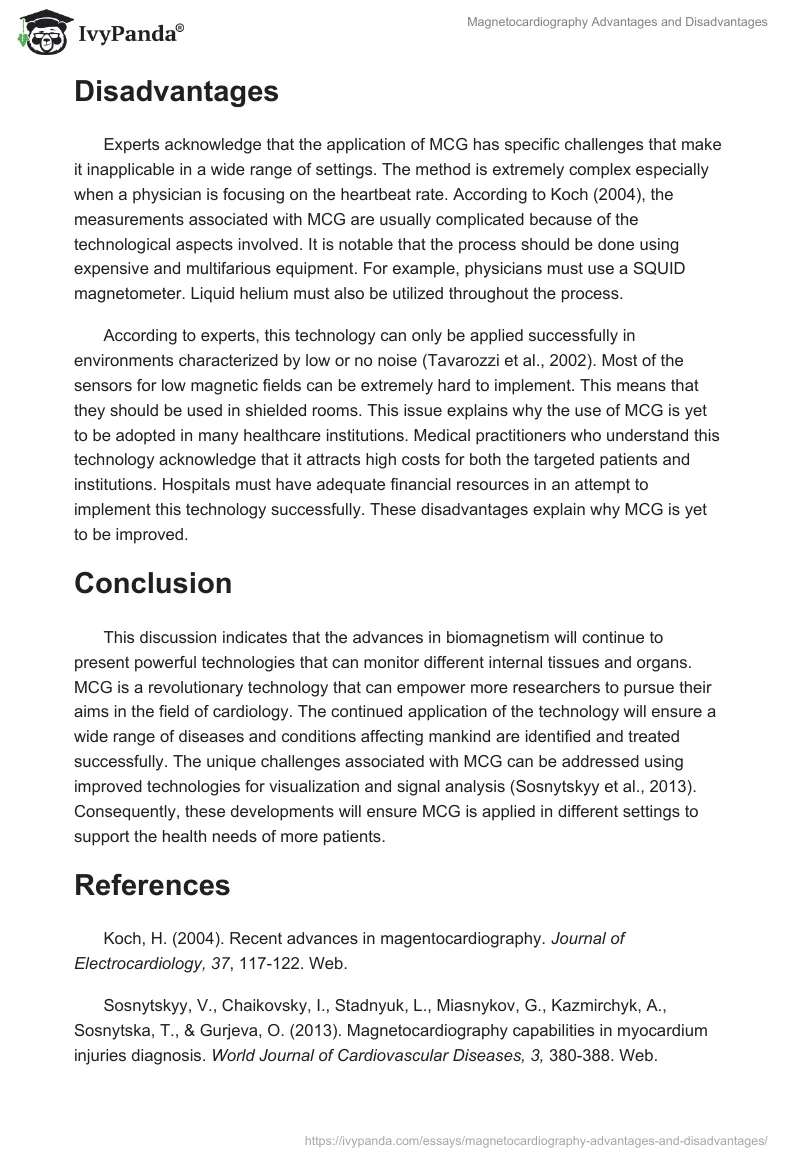 IvyPanda®

Magnetocardiography Advantages and Disadvantages

Disadvantages

Experts acknowledge that the application of MCG has specific challenges that make it inapplicable in a wide range of settings. The method is extremely complex especially when a physician is focusing on the heartbeat rate. According to Koch (2004), the measurements associated with MCG are usually complicated because of the technological aspects involved. It is notable that the process should be done using expensive and multifarious equipment. For example, physicians must use a SQUID magnetometer. Liquid helium must also be utilized throughout the process.

According to experts, this technology can only be applied successfully in environments characterized by low or no noise (Tavarozzi et al., 2002). Most of the sensors for low magnetic fields can be extremely hard to implement. This means that they should be used in shielded rooms. This issue explains why the use of MCG is yet to be adopted in many healthcare institutions. Medical practitioners who understand this technology acknowledge that it attracts high costs for both the targeted patients and institutions. Hospitals must have adequate financial resources in an attempt to implement this technology successfully. These disadvantages explain why MCG is yet to be improved.

Conclusion

This discussion indicates that the advances in biomagnetism will continue to present powerful technologies that can monitor different internal tissues and organs. MCG is a revolutionary technology that can empower more researchers to pursue their aims in the field of cardiology. The continued application of the technology will ensure a wide range of diseases and conditions affecting mankind are identified and treated successfully. The unique challenges associated with MCG can be addressed using improved technologies for visualization and signal analysis (Sosnytskyy et al., 2013). Consequently, these developments will ensure MCG is applied in different settings to support the health needs of more patients.

References

Koch, H. (2004). Recent advances in magentocardiography. Journal of Electrocardiology, 37, 117-122. Web.

Sosnytskyy, V., Chaikovsky, I., Stadnyuk, L., Miasnykov, G., Kazmirchyk, A., Sosnytska, T., & Gurjeva, O. (2013). Magnetocardiography capabilities in myocardium injuries diagnosis. World Journal of Cardiovascular Diseases, 3, 380-388. Web.

https://ivypanda.com/essays/magnetocardiography-advantages-and-disadvantages/